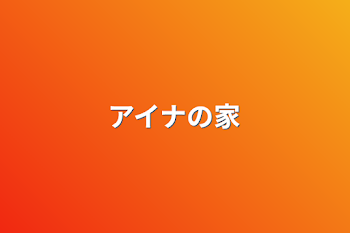 アイナの家